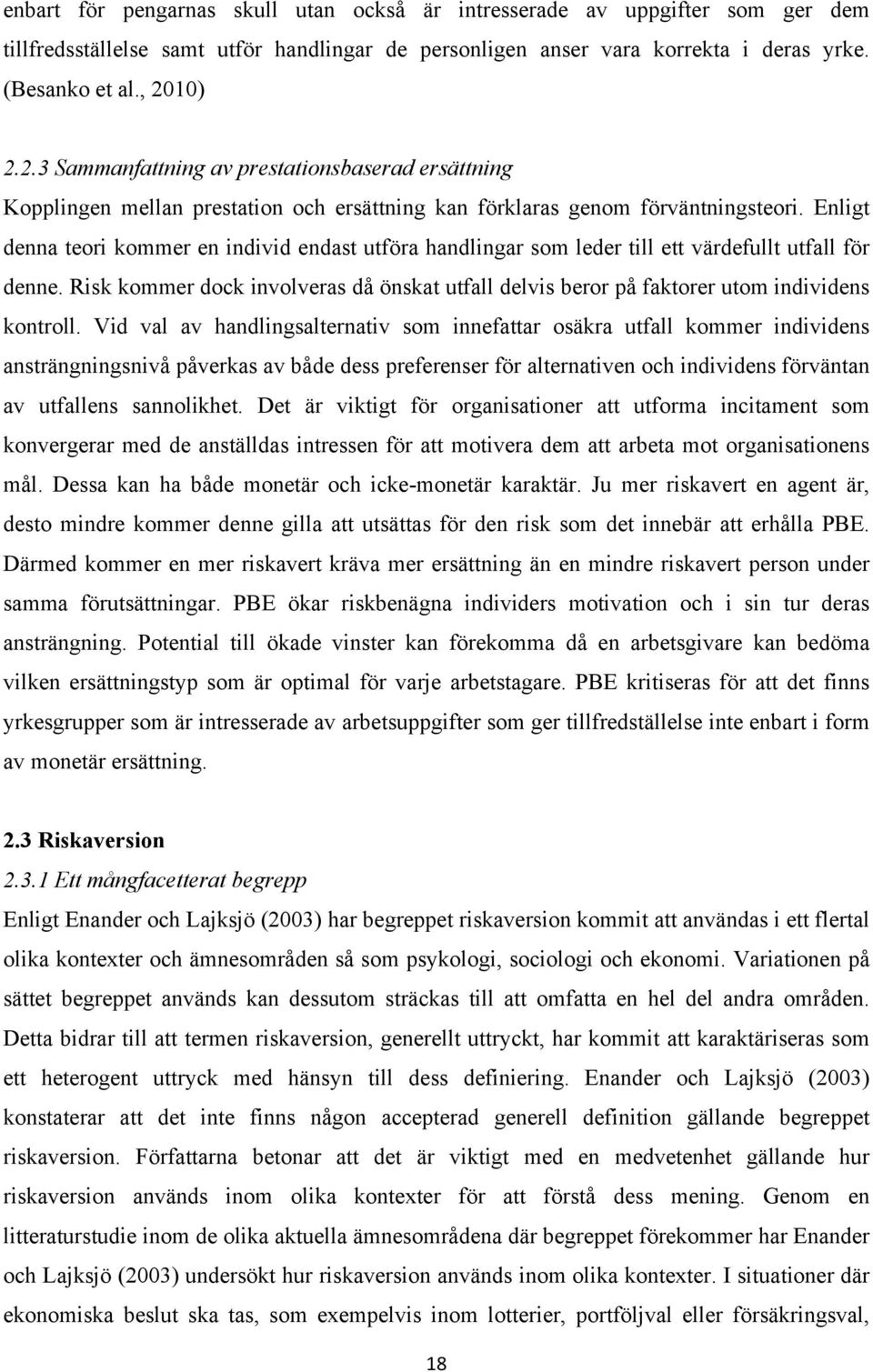 enbart för pengarnas skull utan också är intresserade av uppgifter som ger dem tillfredsställelse samt utför handlingar de personligen anser vara korrekta i deras yrke. (Besanko et al., 2010)

2.2.3 Sammanfattning av prestationsbaserad ersättning

Kopplingen mellan prestation och ersättning kan förklaras genom förväntningsteori. Enligt denna teori kommer en individ endast utföra handlingar som leder till ett värdefullt utfall för denne. Risk kommer dock involveras då önskat utfall delvis beror på faktorer utom individens kontroll. Vid val av handlingsalternativ som innefattar osäkra utfall kommer individens ansträngningsnivå påverkas av både dess preferenser för alternativen och individens förväntan av utfallens sannolikhet. Det är viktigt för organisationer att utforma incitament som konvergerar med de anställdas intressen för att motivera dem att arbeta mot organisationens mål. Dessa kan ha både monetär och icke-monetär karaktär. Ju mer riskavert en agent är, desto mindre kommer denne gilla att utsättas för den risk som det innebär att erhålla PBE. Därmed kommer en mer riskavert kräva mer ersättning än en mindre riskavert person under samma förutsättningar. PBE ökar riskbenägna individers motivation och i sin tur deras ansträngning. Potential till ökade vinster kan förekomma då en arbetsgivare kan bedöma vilken ersättningstyp som är optimal för varje arbetstagare. PBE kritiseras för att det finns yrkesgrupper som är intresserade av arbetsuppgifter som ger tillfredställelse inte enbart i form av monetär ersättning.

2.3 Riskaversion

2.3.1 Ett mångfacetterat begrepp

Enligt Enander och Lajksjö (2003) har begreppet riskaversion kommit att användas i ett flertal olika kontexter och ämnesområden så som psykologi, sociologi och ekonomi. Variationen på sättet begreppet används kan dessutom sträckas till att omfatta en hel del andra områden. Detta bidrar till att termen riskaversion, generellt uttryckt, har kommit att karaktäriseras som ett heterogent uttryck med hänsyn till dess definiering. Enander och Lajksjö (2003) konstaterar att det inte finns någon accepterad generell definition gällande begreppet riskaversion. Författarna betonar att det är viktigt med en medvetenhet gällande hur riskaversion används inom olika kontexter för att förstå dess mening. Genom en litteraturstudie inom de olika aktuella ämnesområdena där begreppet förekommer har Enander och Lajksjö (2003) undersökt hur riskaversion används inom olika kontexter. I situationer där ekonomiska beslut ska tas, som exempelvis inom lotterier, portföljval eller försäkringsval,

18